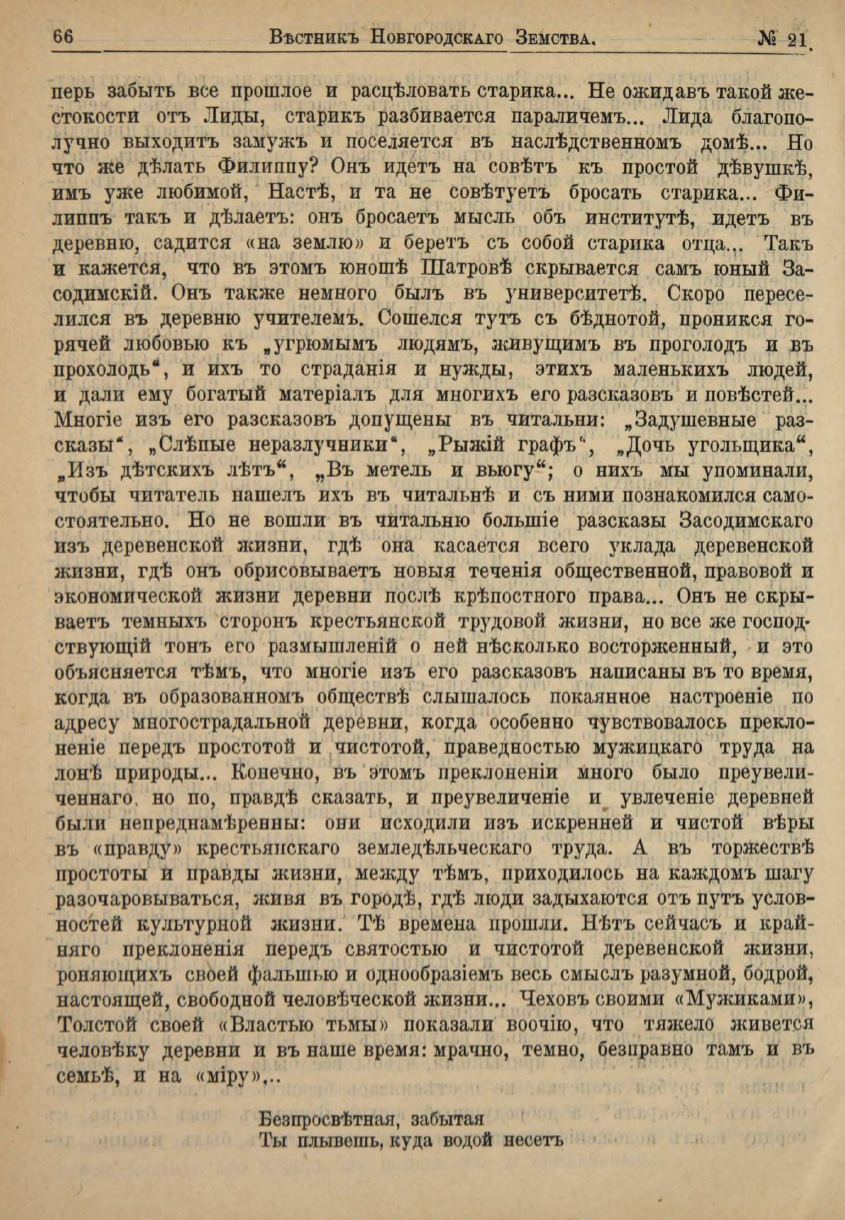 66 Вѣстникъ Новгородскаго Земства. № 21.

перь забыть все прошлое и расцѣловать старика... Не ожидавъ такой жестокости отъ Лиды, старикъ разбивается параличемъ... Лида благополучно выходитъ замужъ и поселяется въ наслѣдственномъ домѣ... Но что же дѣлать Филиппу? Онъ идетъ на совѣтъ къ простой дѣвушкѣ, имъ уже любимой, Настѣ, и та не совѣтуетъ бросать старика... Филиппъ такъ и дѣлаетъ: онъ бросаетъ мысль объ институтѣ, идетъ въ деревню, садится «на землю» и беретъ съ собой старика отца... Такъ и кажется, что въ этомъ юношѣ Шатровѣ скрывается самъ юный Засодимскій. Онъ также немного былъ въ университетѣ. Скоро переселился въ деревню учителемъ. Сошелся тутъ съ бѣднотой, проникся горячей любовью къ „угрюмымъ людямъ, живущимъ въ проголодь и въ прохолодь“, и ихъ то страданія и нужды, этихъ маленькихъ людей, и дали ему богатый матеріалъ для многихъ его разсказовъ и повѣстей... Многіе изъ его разсказовъ допущены въ читальни: „Задушевные разсказы“, „Слѣпые неразлучники“, „Рыжій графъ“, „Дочь угольщика“, „Изъ дѣтскихъ лѣтъ“, „Въ метель и вьюгу“; о нихъ мы упоминали, чтобы читатель нашелъ ихъ въ читальнѣ и съ ними познакомился самостоятельно. Но не вошли въ читальню большіе разсказы Засодимскаго изъ деревенской жизни, гдѣ она касается всего уклада деревенской жизни, гдѣ онъ обрисовываетъ новыя теченія общественной, правовой и экономической жизни деревни послѣ крѣпостного права... Онъ не скрываетъ темныхъ сторонъ крестьянской трудовой жизни, но все же господствующій тонъ его размышленій о ней нѣсколько восторженный, и это объясняется тѣмъ, что многіе изъ его разсказовъ написаны въ то время, когда въ образованномъ обществѣ слышалось покаянное настроеніе по адресу многострадальной деревни, когда особенно чувствовалось преклоненіе передъ простотой и чистотой, праведностью мужицкаго труда на лонѣ природы... Конечно, въ этомъ преклоненіи много было преувеличеннаго, но по, правдѣ сказать, и преувеличеніе и увлеченіе деревней были непреднамѣренны: они исходили изъ искренней и чистой вѣры въ «правду» крестьянскаго земледѣльческаго труда. А въ торжествѣ простоты и правды жизни, между тѣмъ, приходилось на каждомъ шагу разочаровываться, живя въ городѣ, гдѣ люди задыхаются отъ путъ условностей культурной жизни. Тѣ времена прошли. Нѣтъ сейчасъ и крайняго преклоненія передъ святостью и чистотой деревенской жизни, роняющихъ своей фальшью и однообразіемъ весь смыслъ разумной, бодрой, настоящей, свободной человѣческой жизни... Чеховъ своими «Мужиками», Толстой своей «Властью тьмы» показали воочію, что тяжело живется человѣку деревни и въ наше время: мрачно, темно, безправно тамъ и въ семьѣ, и на «міру»...

Безпросвѣтная, забытая
Ты плывешь, куда водой несетъ